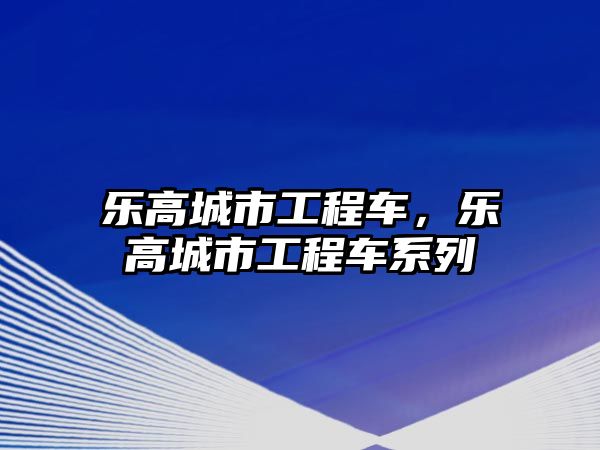 乐高城市工程车，乐高城市工程车系列